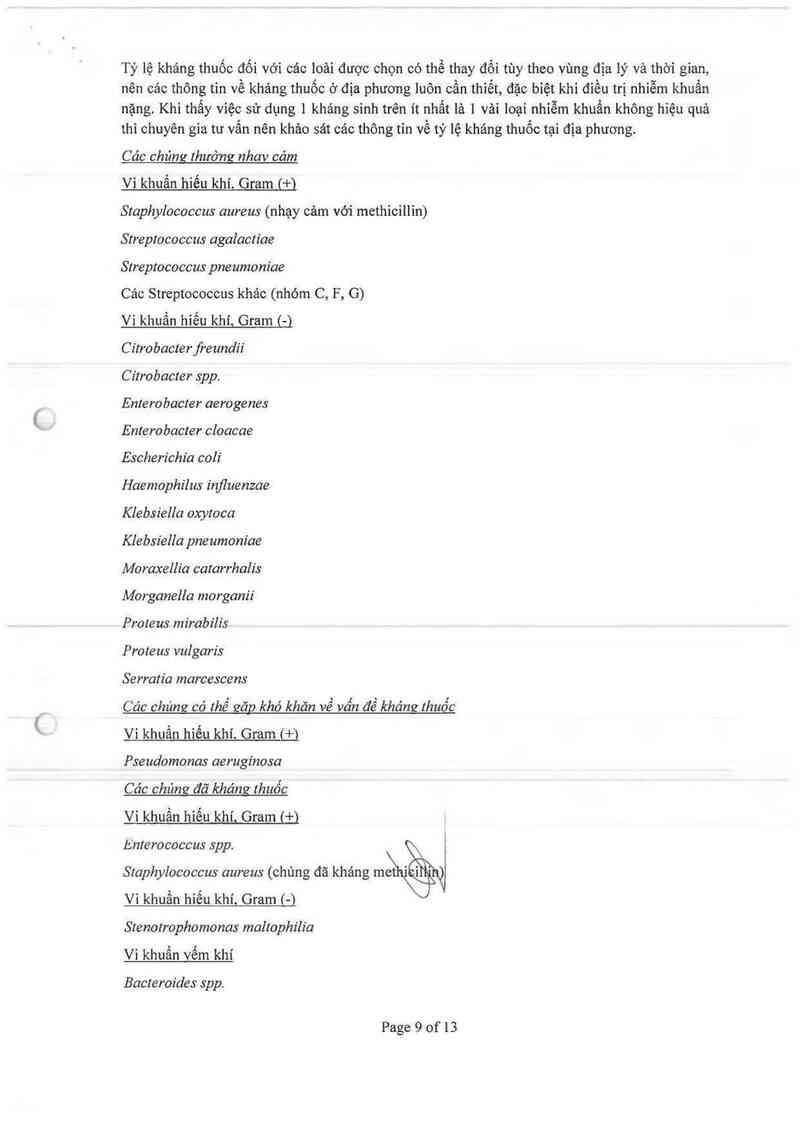 Tỷ lệ kháng thuốc đối với các loài được chọn có thể thay đổi tùy theo vùng địa lý và thời gian, nên các thông tin về kháng thuốc ở địa phương luôn cần thiết, đặc biệt khi điều trị nhiễm khuẩn nặng. Khi thấy việc sử dụng 1 kháng sinh trên ít nhất là 1 vài loại nhiễm khuẩn không hiệu quả thì chuyên gia tư vấn nên khảo sát các thông tin về tỷ lệ kháng thuốc tại địa phương.

Các chủng thường nhạy cảm

Vi khuẩn hiếu khí, Gram (+)

Staphylococcus aureus (nhạy cảm với methicillin)

Streptococcus agalactiae

Streptococcus pneumoniae

Các Streptococcus khác (nhóm C, F, G)

Vi khuẩn hiếu khí, Gram (-)

Citrobacter freundii

Citrobacter spp.

Enterobacter aerogenes

Enterobacter cloacae

Escherichia coli

Haemophilus influenzae

Klebsiella oxytoca

Klebsiella pneumoniae

Moraxellia catarrhalis

Morganella morganii

Proteus mirabilis

Proteus vulgaris

Serratia marcescens

Các chủng có thể gặp khó khăn về vấn đề kháng thuốc

Vi khuẩn hiếu khí, Gram (+)

Pseudomonas aeruginosa

Các chủng đã kháng thuốc

Vi khuẩn hiếu khí, Gram (+)

Enterococcus spp.

Staphylococcus aureus (chủng đã kháng methicillin)

Vi khuẩn hiếu khí, Gram (-)

Stenotrophomonas maltophilia

Vi khuẩn yếm khí

Bacteroides spp.

Page 9 of 13